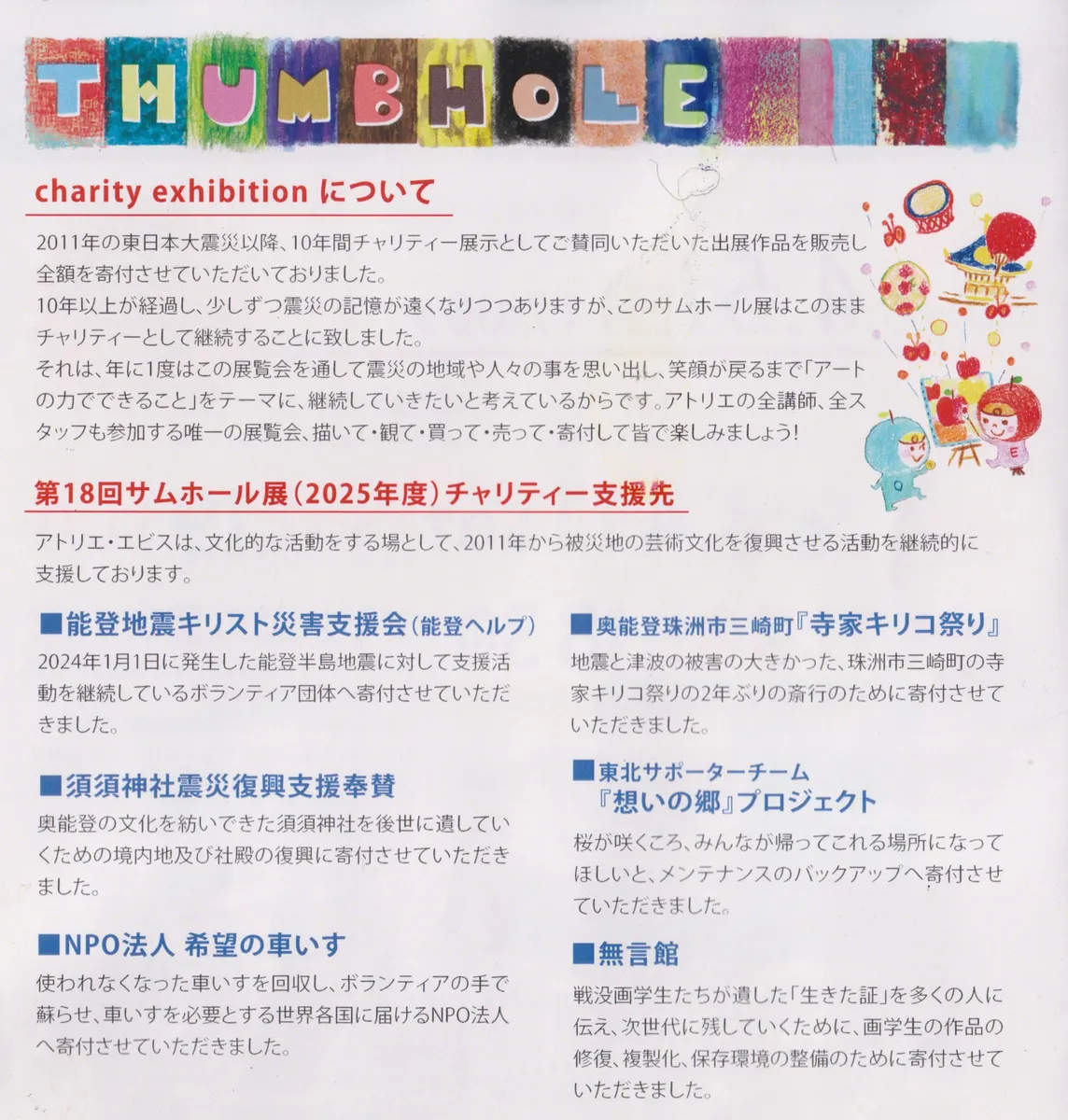 THUMBHOLE

charity exhibition について

2011年の東日本大震災以降、10年間チャリティー展示としてご賛同いただいた出展作品を販売し全額を寄付させていただいておりました。
10年以上が経過し、少しずつ震災の記憶が遠くなりつつありますが、このサムホール展はこのままチャリティーとして継続することに致しました。
それは、年に1度はこの展覧会を通して震災の地域や人々の事を思い出し、笑顔が戻るまで「アートの力でできること」をテーマに、継続していきたいと考えているからです。アトリエの全講師、全スタッフも参加する唯一の展覧会、描いて・観て・買って・売って・寄付して皆で楽しみましょう!

第18回サムホール展(2025年度)チャリティー支援先

アトリエ・エビスは、文化的な活動をする場として、2011年から被災地の芸術文化を復興させる活動を継続的に支援しております。

■能登地震キリスト災害支援会(能登ヘルプ)
2024年1月1日に発生した能登半島地震に対して支援活動を継続しているボランティア団体へ寄付させていただきました。

■須須神社震災復興支援奉賛
奥能登の文化を紡いできた須須神社を後世に遺していくための境内地及び社殿の復興に寄付させていただきました。

■NPO法人 希望の車いす
使われなくなった車いすを回収し、ボランティアの手で蘇らせ、車いすを必要とする世界各国に届けるNPO法人へ寄付させていただきました。

■奥能登珠洲市三崎町『寺家キリコ祭り』
地震と津波の被害の大きかった、珠洲市三崎町の寺家キリコ祭りの2年ぶりの斎行のために寄付させていただきました。

■東北サポーターチーム
『想いの郷』プロジェクト
桜が咲くころ、みんなが帰ってこれる場所になってほしいと、メンテナンスのバックアップへ寄付させていただきました。

■無言館
戦没画学生たちが遺した「生きた証」を多くの人に伝え、次世代に残していくために、画学生の作品の修復、複製化、保存環境の整備のために寄付させていただきました。